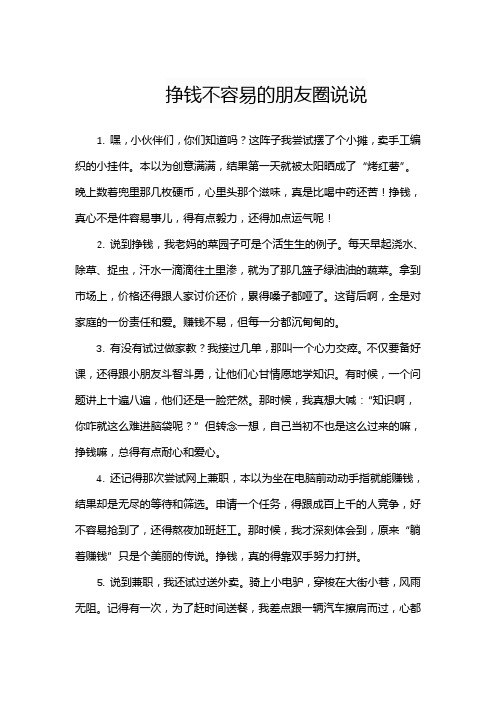 挣钱不容易的朋友圈说说

1. 嘿，小伙伴们，你们知道吗？这阵子我尝试摆了个小摊，卖手工编织的小挂件。本以为创意满满，结果第一天就被太阳晒成了“烤红薯”。晚上数着兜里那几枚硬币，心里头那个滋味，真是比喝中药还苦！挣钱，真心不是件容易事儿，得有点毅力，还得加点运气呢！

2. 说到挣钱，我老妈的菜园子可是个活生生的例子。每天早起浇水、除草、捉虫，汗水一滴滴往土里渗，就为了那几篮子绿油油的蔬菜。拿到市场上，价格还得跟人家讨价还价，累得嗓子都哑了。这背后啊，全是对家庭的一份责任和爱。赚钱不易，但每一分都沉甸甸的。

3. 有没有试过做家教？我接过几单，那叫一个心力交瘁。不仅要备好课，还得跟小朋友斗智斗勇，让他们心甘情愿地学知识。有时候，一个问题讲上十遍八遍，他们还是一脸茫然。那时候，我真想大喊：“知识啊，你咋就这么难进脑袋呢？”但转念一想，自己当初不也是这么过来的嘛，挣钱嘛，总得有点耐心和爱心。

4. 还记得那次尝试网上兼职，本以为坐在电脑前动动手指就能赚钱，结果却是无尽的等待和筛选。申请一个任务，得跟成百上千的人竞争，好不容易抢到了，还得熬夜加班赶工。那时候，我才深刻体会到，原来“躺着赚钱”只是个美丽的传说。挣钱，真的得靠双手努力打拼。

5. 说到兼职，我还试过送外卖。骑上小电驴，穿梭在大街小巷，风雨无阻。记得有一次，为了赶时间送餐，我差点跟一辆汽车擦肩而过，心都